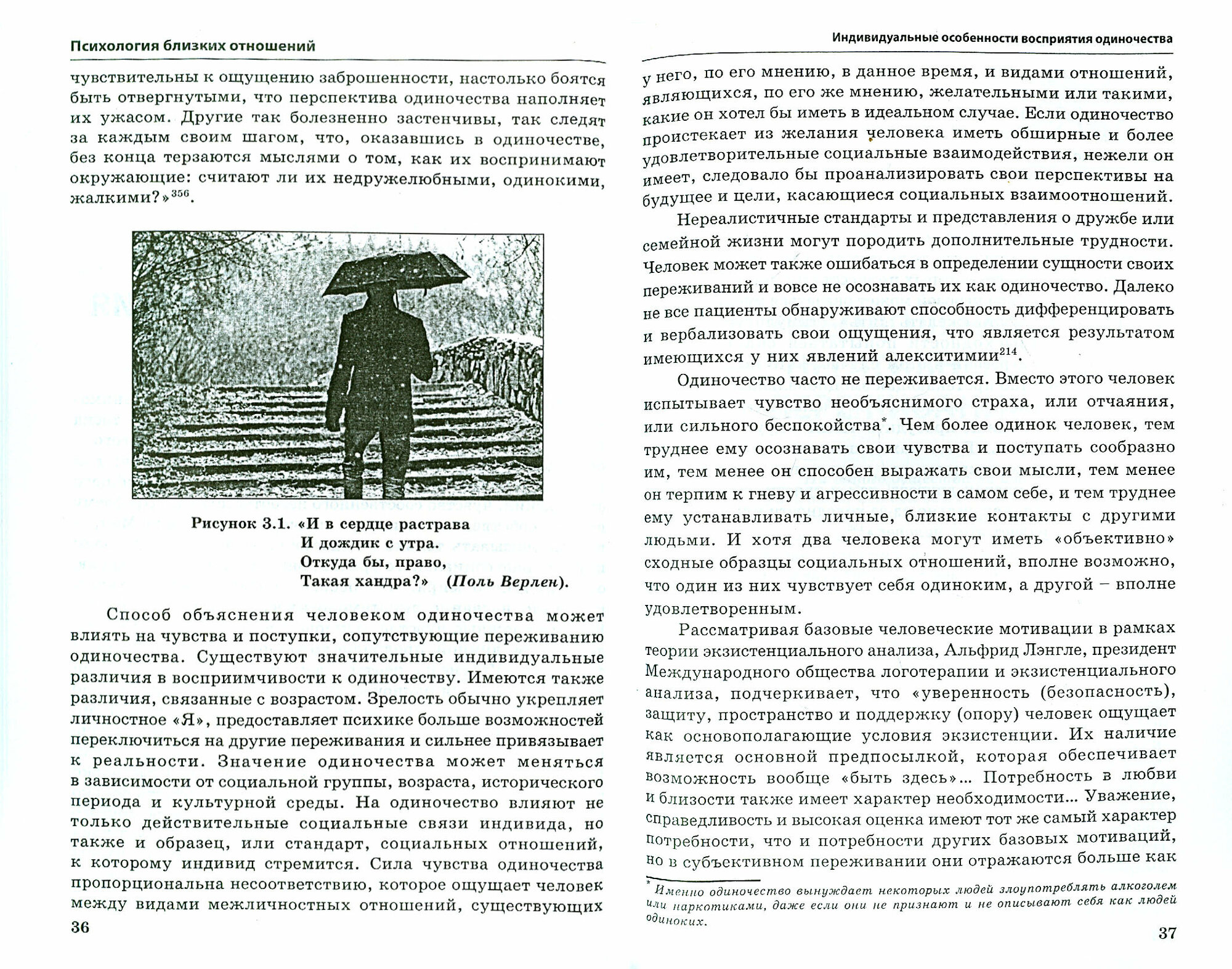 Психология близких отношений

чувствительны к ощущению заброшенности, настолько боятся быть отвергнутыми, что перспектива одиночества наполняет их ужасом. Другие так болезненно застенчивы, так следят за каждым своим шагом, что, оказавшись в одиночестве, без конца терзаются мыслями о том, как их воспринимают окружающие: считают ли их недружелюбными, одинокими, жалкими?»$^{356}$.

Рисунок 3.1. «И в сердце растрава
И дождик с утра.
Откуда бы, право,
Такая хандра?» (Поль Верлен).

Способ объяснения человеком одиночества может влиять на чувства и поступки, сопутствующие переживанию одиночества. Существуют значительные индивидуальные различия в восприимчивости к одиночеству. Имеются также различия, связанные с возрастом. Зрелость обычно укрепляет личностное «Я», предоставляет психике больше возможностей переключиться на другие переживания и сильнее привязывает к реальности. Значение одиночества может меняться в зависимости от социальной группы, возраста, исторического периода и культурной среды. На одиночество влияют не только действительные социальные связи индивида, но также и образец, или стандарт, социальных отношений, к которому индивид стремится. Сила чувства одиночества пропорциональна несоответствию, которое ощущает человек между видами межличностных отношений, существующих

36

Индивидуальные особенности восприятия одиночества

у него, по его мнению, в данное время, и видами отношений, являющихся, по его же мнению, желательными или такими, какие он хотел бы иметь в идеальном случае. Если одиночество проистекает из желания человека иметь обширные и более удовлетворительные социальные взаимодействия, нежели он имеет, следовало бы проанализировать свои перспективы на будущее и цели, касающиеся социальных взаимоотношений.

Нереалистичные стандарты и представления о дружбе или семейной жизни могут породить дополнительные трудности. Человек может также ошибаться в определении сущности своих переживаний и вовсе не осознавать их как одиночество. Далеко не все пациенты обнаруживают способность дифференцировать и вербализовать свои ощущения, что является результатом имеющихся у них явлений алекситимии$^{214}$.

Одиночество часто не переживается. Вместо этого человек испытывает чувство необъяснимого страха, или отчаяния, или сильного беспокойства*. Чем более одинок человек, тем труднее ему осознавать свои чувства и поступать сообразно им, тем менее он способен выражать свои мысли, тем менее он терпим к гневу и агрессивности в самом себе, и тем труднее ему устанавливать личные, близкие контакты с другими людьми. И хотя два человека могут иметь «объективно» сходные образцы социальных отношений, вполне возможно, что один из них чувствует себя одиноким, а другой – вполне удовлетворенным.

Рассматривая базовые человеческие мотивации в рамках теории экзистенциального анализа, Альфрид Лэнгле, президент Международного общества логотерапии и экзистенциального анализа, подчеркивает, что «уверенность (безопасность), защиту, пространство и поддержку (опору) человек ощущает как основополагающие условия экзистенции. Их наличие является основной предпосылкой, которая обеспечивает возможность вообще «быть здесь»... Потребность в любви и близости также имеет характер необходимости... Уважение, справедливость и высокая оценка имеют тот же самый характер потребности, что и потребности других базовых мотиваций, но в субъективном переживании они отражаются больше как

* Именно одиночество вынуждает некоторых людей злоупотреблять алкоголем или наркотиками, даже если они не признают и не описывают себя как людей одиноких.

37